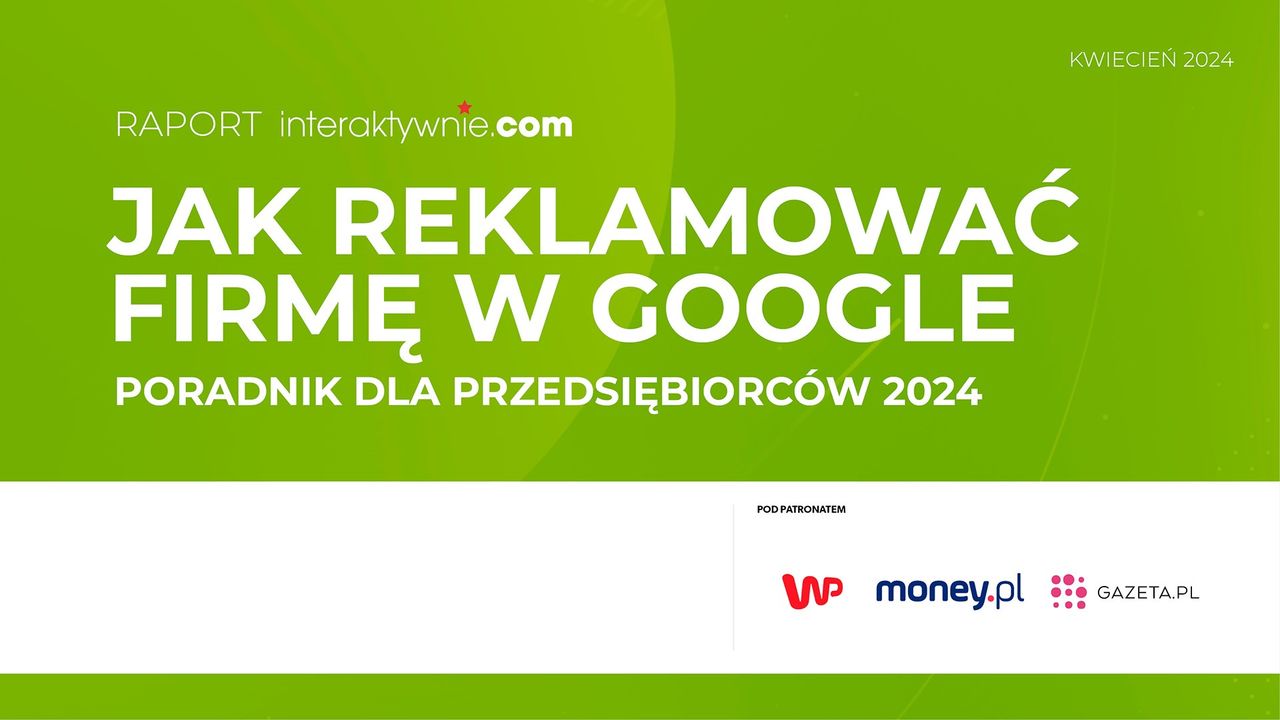 KWIECIEŃ 2024

RAPORT interaktywnie.com

JAK REKLAMOWAĆ FIRMĘ W GOOGLE

PORADNIK DLA PRZEDSIĘBIORCÓW 2024

POD PATRONATEM

WP money.pl GAZETA.PL